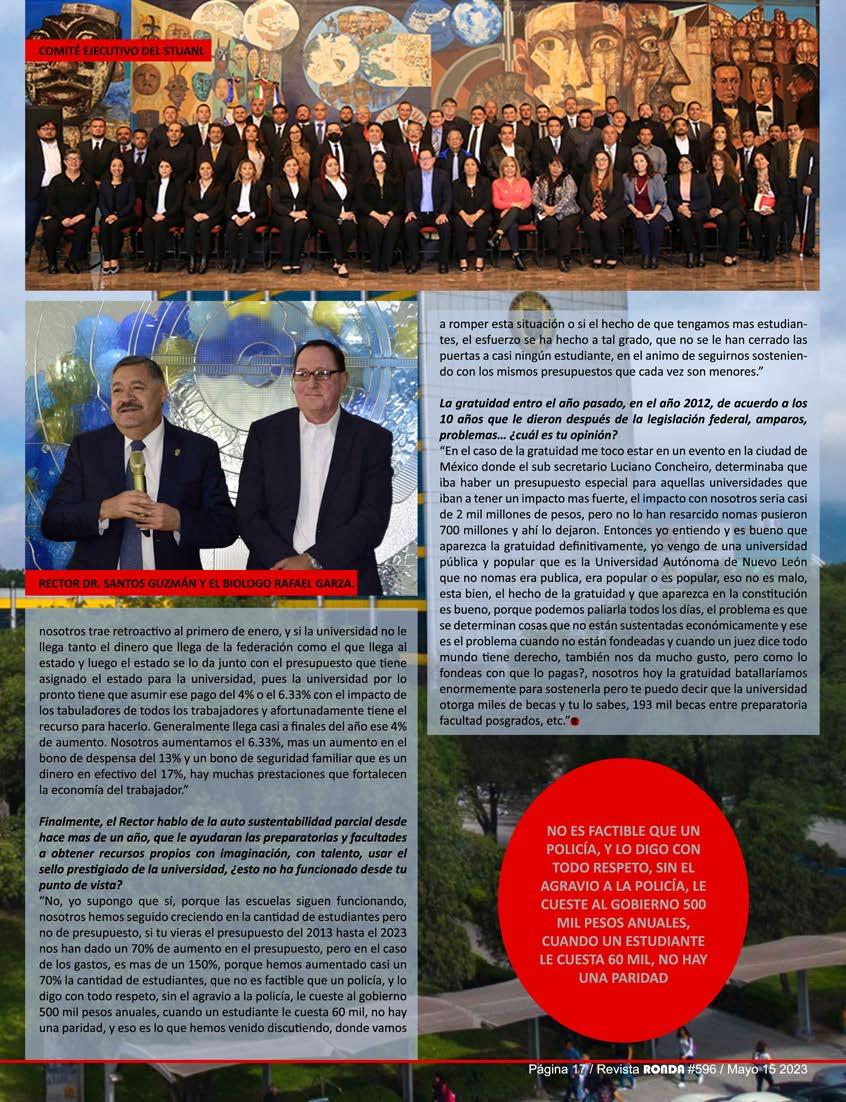 COMITÉ EJECUTIVO DEL STUANL

RECTOR DR. SANTOS GUZMÁN Y EL BIOLOGO RAFAEL GARZA.

nosotros trae retroactivo al primero de enero, y si la universidad no le llega tanto el dinero que llega de la federación como el que llega al estado y luego el estado se lo da junto con el presupuesto que tiene asignado el estado para la universidad, pues la universidad por lo pronto tiene que asumir ese pago del 4% o el 6.33% con el impacto de los tabuladores de todos los trabajadores y afortunadamente tiene el recurso para hacerlo. Generalmente llega casi a finales del año ese 4% de aumento. Nosotros aumentamos el 6.33%, mas un aumento en el bono de despensa del 13% y un bono de seguridad familiar que es un dinero en efectivo del 17%, hay muchas prestaciones que fortalecen la economía del trabajador."

Finalmente, el Rector hablo de la auto sustentabilidad parcial desde hace mas de un año, que le ayudaran las preparatorias y facultades a obtener recursos propios con imaginación, con talento, usar el sello prestigiado de la universidad, ¿esto no ha funcionado desde tu punto de vista?

"No, yo supongo que sí, porque las escuelas siguen funcionando, nosotros hemos seguido creciendo en la cantidad de estudiantes pero no de presupuesto, si tu vieras el presupuesto del 2013 hasta el 2023 nos han dado un 70% de aumento en el presupuesto, pero en el caso de los gastos, es mas de un 150%, porque hemos aumentado casi un 70% la cantidad de estudiantes, que no es factible que un policía, y lo digo con todo respeto, sin el agravio a la policía, le cueste al gobierno 500 mil pesos anuales, cuando un estudiante le cuesta 60 mil, no hay una paridad, y eso es lo que hemos venido discutiendo, donde vamos a romper esta situación o si el hecho de que tengamos mas estudiantes, el esfuerzo se ha hecho a tal grado, que no se le han cerrado las puertas a casi ningún estudiante, en el animo de seguirnos sosteniendo con los mismos presupuestos que cada vez son menores."

La gratuidad entro el año pasado, en el año 2012, de acuerdo a los 10 años que le dieron después de la legislación federal, amparos, problemas… ¿cuál es tu opinión?

"En el caso de la gratuidad me toco estar en un evento en la ciudad de México donde el sub secretario Luciano Concheiro, determinaba que iba haber un presupuesto especial para aquellas universidades que iban a tener un impacto mas fuerte, el impacto con nosotros seria casi de 2 mil millones de pesos, pero no lo han resarcido nomas pusieron 700 millones y ahí lo dejaron. Entonces yo entiendo y es bueno que aparezca la gratuidad definitivamente, yo vengo de una universidad pública y popular que es la Universidad Autónoma de Nuevo León que no nomas era publica, era popular o es popular, eso no es malo, esta bien, el hecho de la gratuidad y que aparezca en la constitución es bueno, porque podemos paliarla todos los días, el problema es que se determinan cosas que no están sustentadas económicamente y ese es el problema cuando no están fondeadas y cuando un juez dice todo mundo tiene derecho, también nos da mucho gusto, pero como lo fondeas con que lo pagas?, nosotros hoy la gratuidad batallaríamos enormemente para sostenerla pero te puedo decir que la universidad otorga miles de becas y tu lo sabes, 193 mil becas entre preparatoria facultad posgrados, etc."

NO ES FACTIBLE QUE UN POLICÍA, Y LO DIGO CON TODO RESPETO, SIN EL AGRAVIO A LA POLICÍA, LE CUESTE AL GOBIERNO 500 MIL PESOS ANUALES, CUANDO UN ESTUDIANTE LE CUESTA 60 MIL, NO HAY UNA PARIDAD

Página 17 / Revista RONDA #596 / Mayo 15 2023